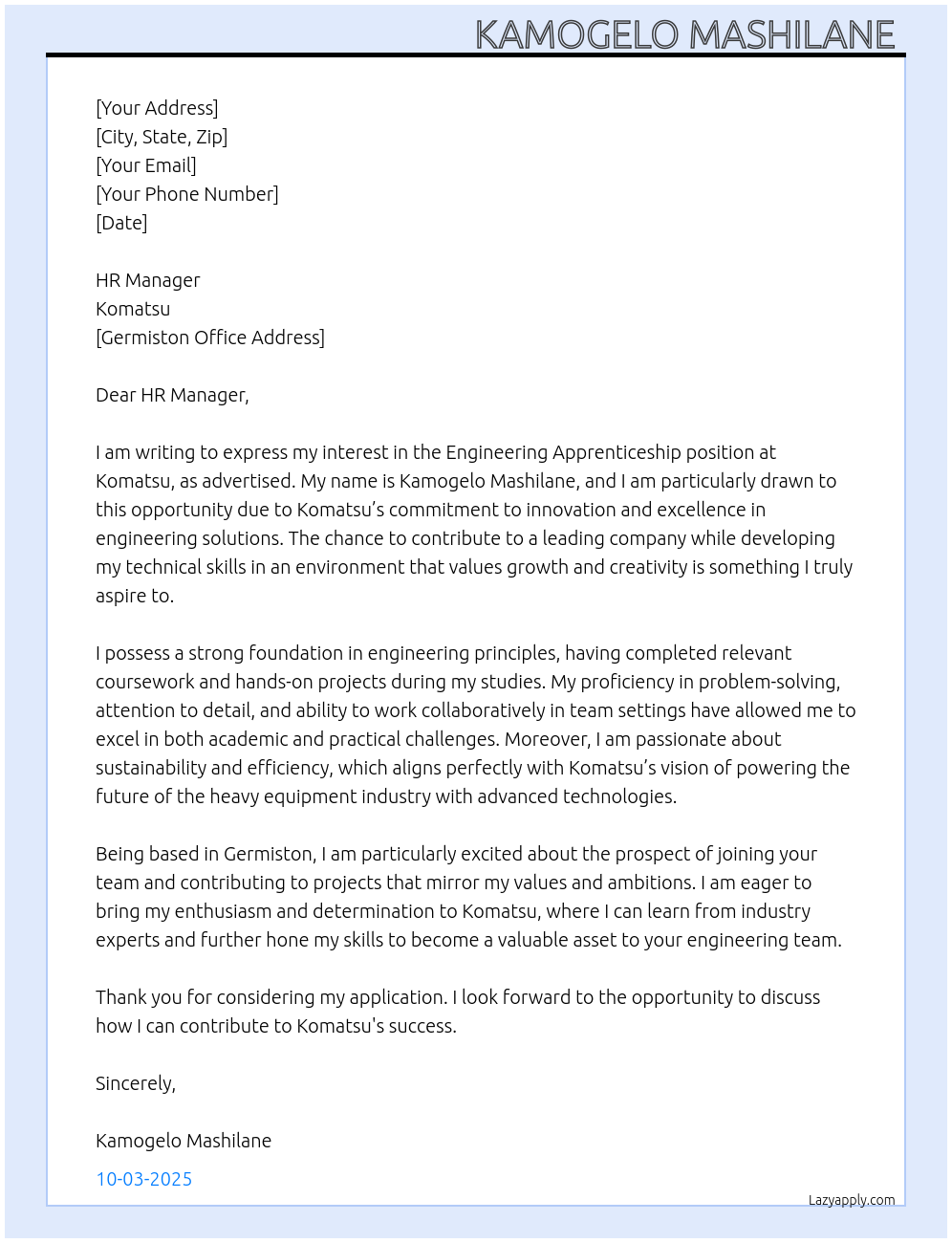 KAMOGELO MASHILANE

[Your Address]
[City, State, Zip]
[Your Email]
[Your Phone Number]
[Date]

HR Manager
Komatsu
[Germiston Office Address]

Dear HR Manager,

I am writing to express my interest in the Engineering Apprenticeship position at Komatsu, as advertised. My name is Kamogelo Mashilane, and I am particularly drawn to this opportunity due to Komatsu’s commitment to innovation and excellence in engineering solutions. The chance to contribute to a leading company while developing my technical skills in an environment that values growth and creativity is something I truly aspire to.

I possess a strong foundation in engineering principles, having completed relevant coursework and hands-on projects during my studies. My proficiency in problem-solving, attention to detail, and ability to work collaboratively in team settings have allowed me to excel in both academic and practical challenges. Moreover, I am passionate about sustainability and efficiency, which aligns perfectly with Komatsu’s vision of powering the future of the heavy equipment industry with advanced technologies.

Being based in Germiston, I am particularly excited about the prospect of joining your team and contributing to projects that mirror my values and ambitions. I am eager to bring my enthusiasm and determination to Komatsu, where I can learn from industry experts and further hone my skills to become a valuable asset to your engineering team.

Thank you for considering my application. I look forward to the opportunity to discuss how I can contribute to Komatsu's success.

Sincerely,

Kamogelo Mashilane

10-03-2025

Lazyapply.com